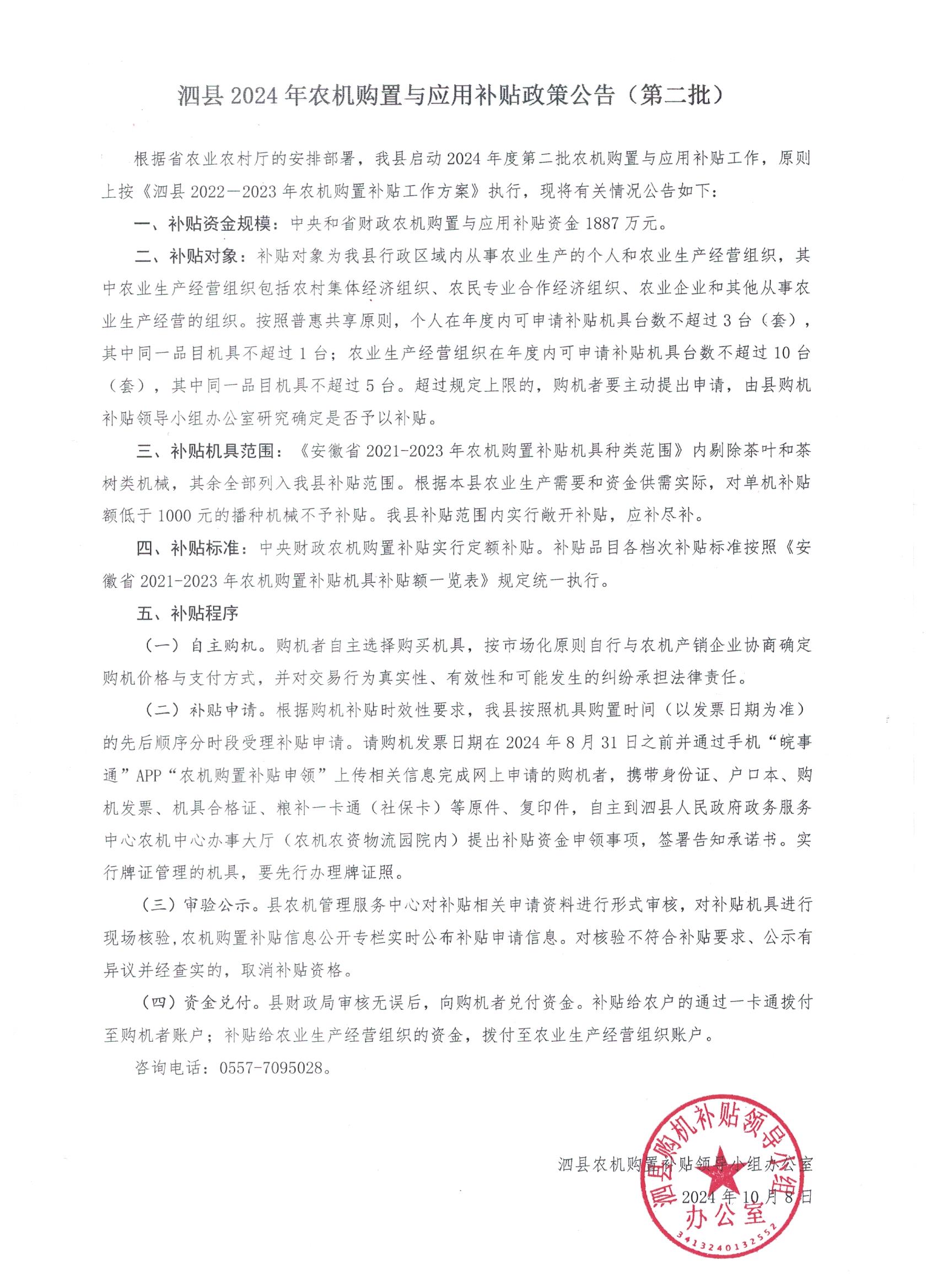 泗县 2024 年农机购置与应用补贴政策公告（第二批）

根据省农业农村厅的安排部署，我县启动 2024 年度第二批农机购置与应用补贴工作，原则上按《泗县 2022—2023 年农机购置补贴工作方案》执行，现将有关情况公告如下：

一、补贴资金规模：中央和省财政农机购置与应用补贴资金 1887 万元。

二、补贴对象：补贴对象为我县行政区域内从事农业生产的个人和农业生产经营组织，其中农业生产经营组织包括农村集体经济组织、农民专业合作经济组织、农业企业和其他从事农业生产经营的组织。按照普惠共享原则，个人在年度内可申请补贴机具台数不超过 3 台（套），其中同一品目机具不超过 1 台；农业生产经营组织在年度内可申请补贴机具台数不超过 10 台（套），其中同一品目机具不超过 5 台。超过规定上限的，购机者要主动提出申请，由县购机补贴领导小组办公室研究确定是否予以补贴。

三、补贴机具范围：《安徽省 2021-2023 年农机购置补贴机具种类范围》内剔除茶叶和茶树类机械，其余全部列入我县补贴范围。根据本县农业生产需要和资金供需实际，对单机补贴额低于 1000 元的播种机械不予补贴。我县补贴范围内实行敞开补贴，应补尽补。

四、补贴标准：中央财政农机购置补贴实行定额补贴。补贴品目各档次补贴标准按照《安徽省 2021-2023 年农机购置补贴机具补贴额一览表》规定统一执行。

五、补贴程序

（一）自主购机。购机者自主选择购买机具，按市场化原则自行与农机产销企业协商确定购机价格与支付方式，并对交易行为真实性、有效性和可能发生的纠纷承担法律责任。

（二）补贴申请。根据购机补贴时效性要求，我县按照机具购置时间（以发票日期为准）的先后顺序分时段受理补贴申请。请购机发票日期在 2024 年 8 月 31 日之前并通过手机“皖事通”APP“农机购置补贴申领”上传相关信息完成网上申请的购机者，携带身份证、户口本、购机发票、机具合格证、粮补一卡通（社保卡）等原件、复印件，自主到泗县人民政府政务服务中心农机中心办事大厅（农机农资物流园院内）提出补贴资金申领事项，签署告知承诺书。实行牌证管理的机具，要先行办理牌证照。

（三）审验公示。县农机管理服务中心对补贴相关申请资料进行形式审核，对补贴机具进行现场核验，农机购置补贴信息公开专栏实时公布补贴申请信息。对核验不符合补贴要求、公示有异议并经查实的，取消补贴资格。

（四）资金兑付。县财政局审核无误后，向购机者兑付资金。补贴给农户的通过一卡通拨付至购机者账户；补贴给农业生产经营组织的资金，拨付至农业生产经营组织账户。

咨询电话：0557-7095028。

泗县农机购置补贴领导小组办公室
2024 年 10 月 8 日

泗县购机补贴领导小组办公室
3413240132552